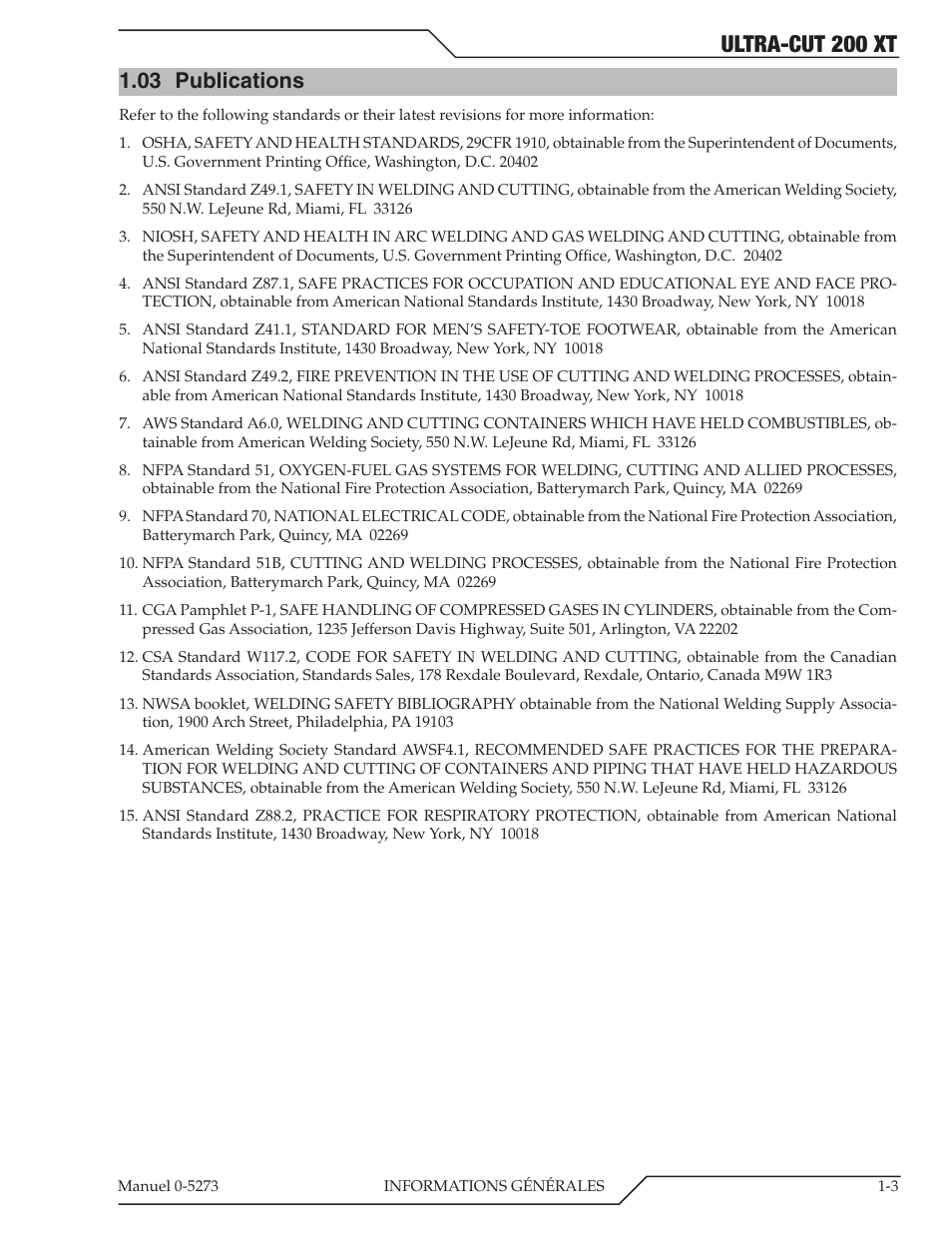 ULTRA-CUT 200 XT

1.03 Publications

Refer to the following standards or their latest revisions for more information:

1. OSHA, SAFETY AND HEALTH STANDARDS, 29CFR 1910, obtainable from the Superintendent of Documents, U.S. Government Printing Office, Washington, D.C. 20402

2. ANSI Standard Z49.1, SAFETY IN WELDING AND CUTTING, obtainable from the American Welding Society, 550 N.W. LeJeune Rd, Miami, FL 33126

3. NIOSH, SAFETY AND HEALTH IN ARC WELDING AND GAS WELDING AND CUTTING, obtainable from the Superintendent of Documents, U.S. Government Printing Office, Washington, D.C. 20402

4. ANSI Standard Z87.1, SAFE PRACTICES FOR OCCUPATION AND EDUCATIONAL EYE AND FACE PROTECTION, obtainable from American National Standards Institute, 1430 Broadway, New York, NY 10018

5. ANSI Standard Z41.1, STANDARD FOR MEN'S SAFETY-TOE FOOTWEAR, obtainable from the American National Standards Institute, 1430 Broadway, New York, NY 10018

6. ANSI Standard Z49.2, FIRE PREVENTION IN THE USE OF CUTTING AND WELDING PROCESSES, obtainable from American National Standards Institute, 1430 Broadway, New York, NY 10018

7. AWS Standard A6.0, WELDING AND CUTTING CONTAINERS WHICH HAVE HELD COMBUSTIBLES, obtainable from American Welding Society, 550 N.W. LeJeune Rd, Miami, FL 33126

8. NFPA Standard 51, OXYGEN-FUEL GAS SYSTEMS FOR WELDING, CUTTING AND ALLIED PROCESSES, obtainable from the National Fire Protection Association, Batterymarch Park, Quincy, MA 02269

9. NFPA Standard 70, NATIONAL ELECTRICAL CODE, obtainable from the National Fire Protection Association, Batterymarch Park, Quincy, MA 02269

10. NFPA Standard 51B, CUTTING AND WELDING PROCESSES, obtainable from the National Fire Protection Association, Batterymarch Park, Quincy, MA 02269

11. CGA Pamphlet P-1, SAFE HANDLING OF COMPRESSED GASES IN CYLINDERS, obtainable from the Compressed Gas Association, 1235 Jefferson Davis Highway, Suite 501, Arlington, VA 22202

12. CSA Standard W117.2, CODE FOR SAFETY IN WELDING AND CUTTING, obtainable from the Canadian Standards Association, Standards Sales, 178 Rexdale Boulevard, Rexdale, Ontario, Canada M9W 1R3

13. NWSA booklet, WELDING SAFETY BIBLIOGRAPHY obtainable from the National Welding Supply Association, 1900 Arch Street, Philadelphia, PA 19103

14. American Welding Society Standard AWSF4.1, RECOMMENDED SAFE PRACTICES FOR THE PREPARATION FOR WELDING AND CUTTING OF CONTAINERS AND PIPING THAT HAVE HELD HAZARDOUS SUBSTANCES, obtainable from the American Welding Society, 550 N.W. LeJeune Rd, Miami, FL 33126

15. ANSI Standard Z88.2, PRACTICE FOR RESPIRATORY PROTECTION, obtainable from American National Standards Institute, 1430 Broadway, New York, NY 10018

Manuel 0-5273 INFORMATIONS GÉNÉRALES 1-3